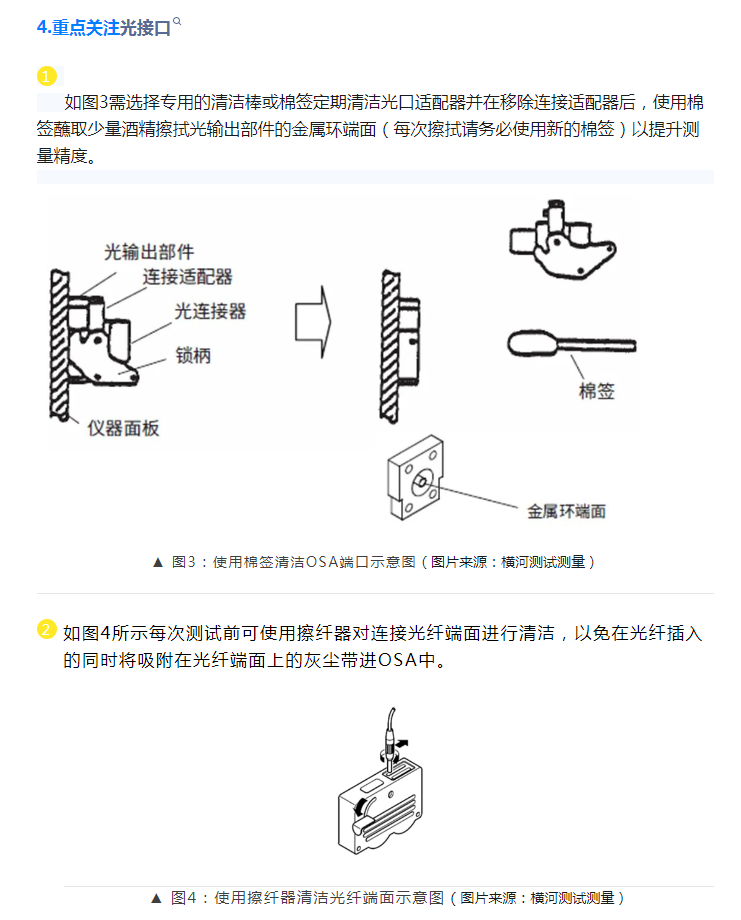 4.重点关注光接口

1

如图3需选择专用的清洁棒或棉签定期清洁光口适配器并在移除连接适配器后，使用棉签蘸取少量酒精擦拭光输出部件的金属环端面（每次擦拭请务必使用新的棉签）以提升测量精度。

光输出部件
连接适配器
光连接器
锁柄
仪器面板
棉签
金属环端面

▲ 图3：使用棉签清洁OSA端口示意图（图片来源：横河测试测量）

2 如图4所示每次测试前可使用擦纤器对连接光纤端面进行清洁，以免在光纤插入的同时将吸附在光纤端面上的灰尘带进OSA中。

▲ 图4：使用擦纤器清洁光纤端面示意图（图片来源：横河测试测量）